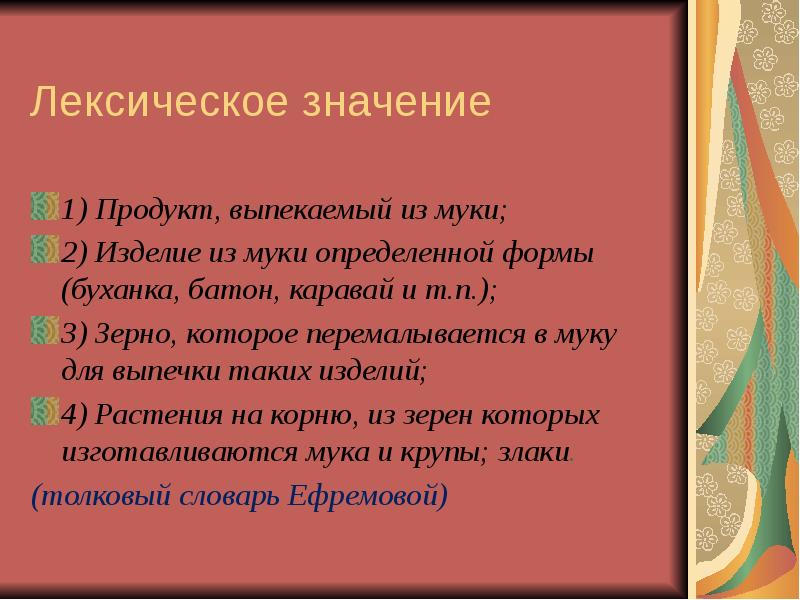 Лексическое значение

1) Продукт, выпекаемый из муки;

2) Изделие из муки определенной формы (буханка, батон, каравай и т.п.);

3) Зерно, которое перемалывается в муку для выпечки таких изделий;

4) Растения на корню, из зерен которых изготавливаются мука и крупы; злаки.

(толковый словарь Ефремовой)